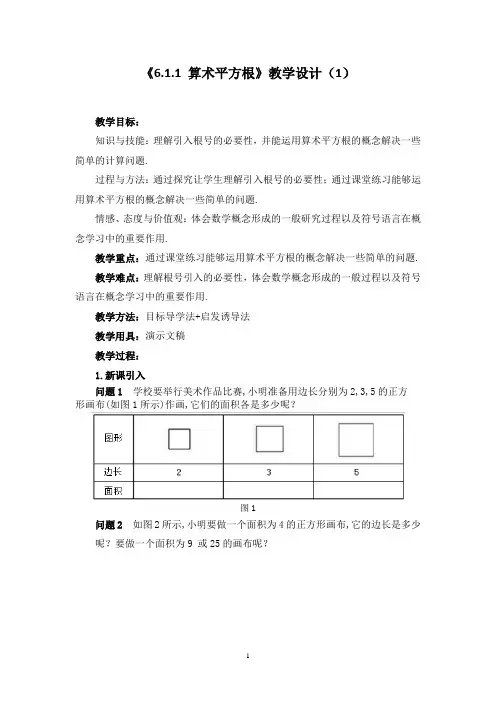 《6.1.1 算术平方根》教学设计（1）

教学目标：

知识与技能：理解引入根号的必要性，并能运用算术平方根的概念解决一些简单的计算问题.

过程与方法：通过探究让学生理解引入根号的必要性；通过课堂练习能够运用算术平方根的概念解决一些简单的问题.

情感、态度与价值观：体会数学概念形成的一般研究过程以及符号语言在概念学习中的重要作用.

教学重点：通过课堂练习能够运用算术平方根的概念解决一些简单的问题.

教学难点：理解根号引入的必要性，体会数学概念形成的一般过程以及符号语言在概念学习中的重要作用.

教学方法：目标导学法+启发诱导法

教学用具：演示文稿

教学过程：

1. 新课引入

问题 1　学校要举行美术作品比赛，小明准备用边长分别为 2, 3, 5 的正方形画布（如图 1 所示）作画，它们的面积各是多少呢？

| 图形 | | | |
|---|---|---|---|
| 边长 | 2 | 3 | 5 |
| 面积 | | | |

图 1

问题 2　如图 2 所示，小明要做一个面积为 4 的正方形画布，它的边长是多少呢？要做一个面积为 9 或 25 的画布呢？

1